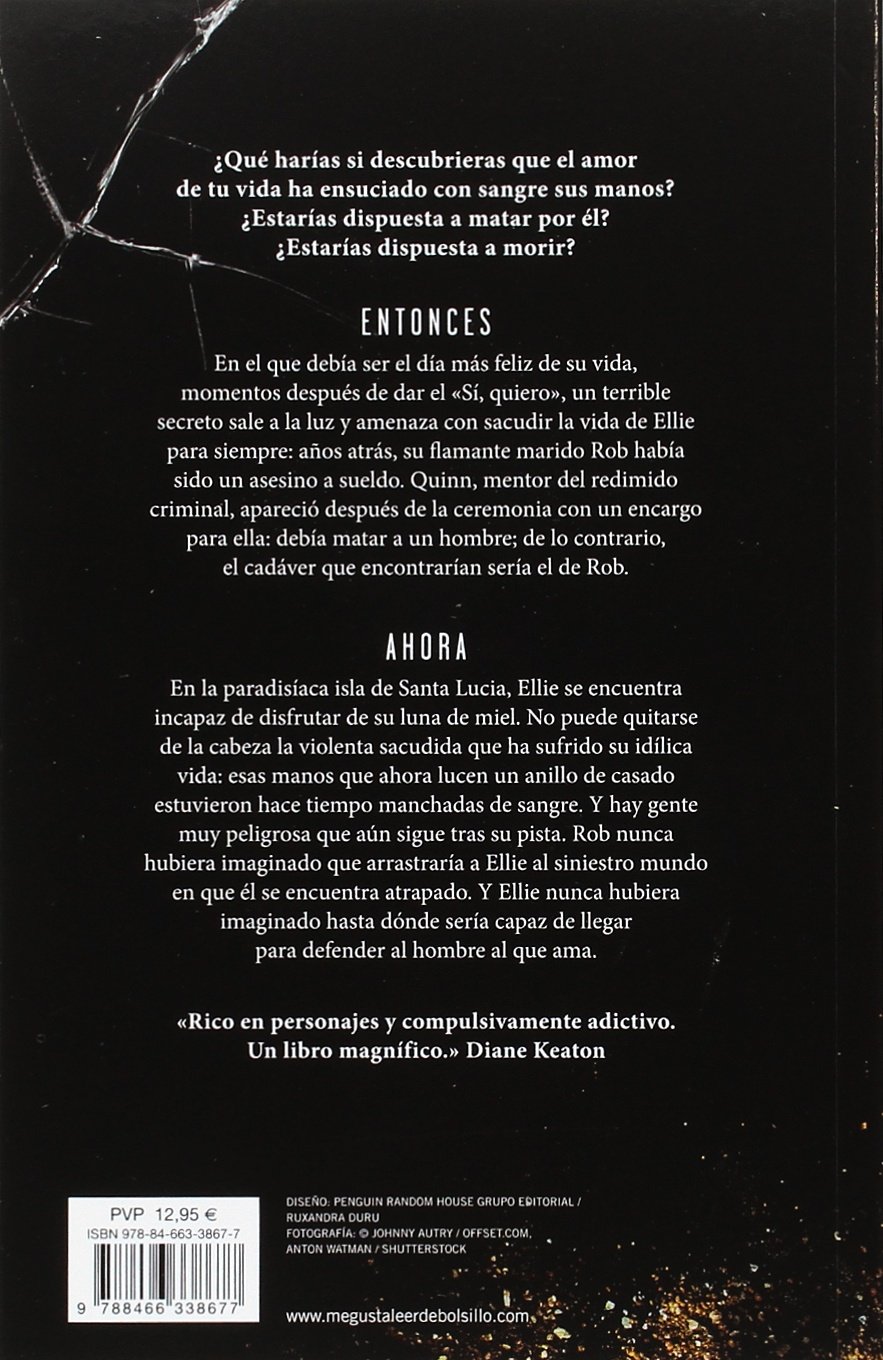 ¿Qué harías si descubrieras que el amor de tu vida ha ensuciado con sangre sus manos? ¿Estarías dispuesta a matar por él? ¿Estarías dispuesta a morir?

ENTONCES

En el que debía ser el día más feliz de su vida, momentos después de dar el «Sí, quiero», un terrible secreto sale a la luz y amenaza con sacudir la vida de Ellie para siempre: años atrás, su flamante marido Rob había sido un asesino a sueldo. Quinn, mentor del redimido criminal, apareció después de la ceremonia con un encargo para ella: debía matar a un hombre; de lo contrario, el cadáver que encontrarían sería el de Rob.

AHORA

En la paradisíaca isla de Santa Lucia, Ellie se encuentra incapaz de disfrutar de su luna de miel. No puede quitarse de la cabeza la violenta sacudida que ha sufrido su idílica vida: esas manos que ahora lucen un anillo de casado estuvieron hace tiempo manchadas de sangre. Y hay gente muy peligrosa que aún sigue tras su pista. Rob nunca hubiera imaginado que arrastraría a Ellie al siniestro mundo en que él se encuentra atrapado. Y Ellie nunca hubiera imaginado hasta dónde sería capaz de llegar para defender al hombre al que ama.

«Rico en personajes y compulsivamente adictivo. Un libro magnífico.» Diane Keaton

PVP 12,95 €
ISBN 978-84-663-3867-7

9 788466 338677

DISEÑO: PENGUIN RANDOM HOUSE GRUPO EDITORIAL / RUXANDRA DURU
FOTOGRAFÍA: © JOHNNY AUTRY / OFFSET.COM, ANTON WATMAN / SHUTTERSTOCK

www.megustaleerdebolsillo.com